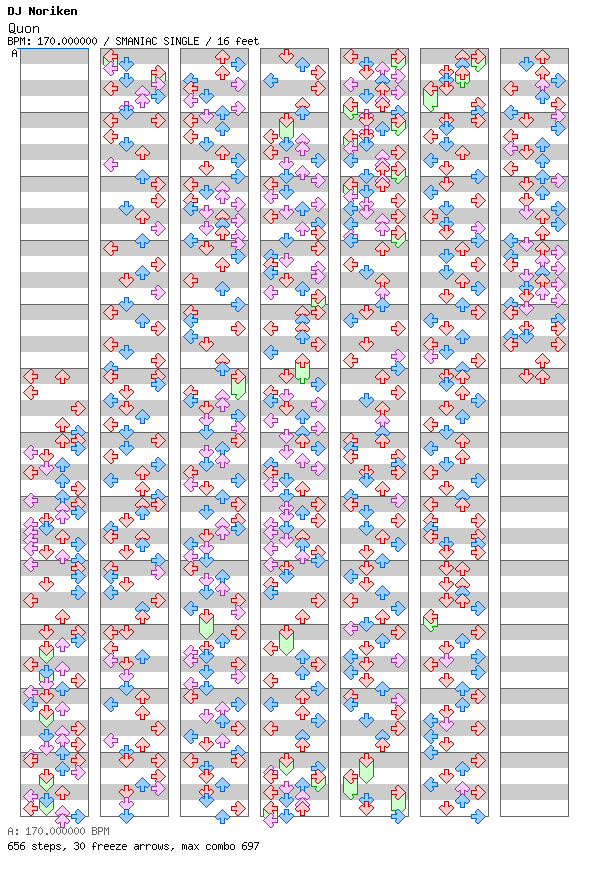 DJ Noriken
Quon
BPM: 170.000000 / SMANIAC SINGLE / 16 feet
A
A: 170.000000 BPM
656 steps, 30 freeze arrows, max combo 697